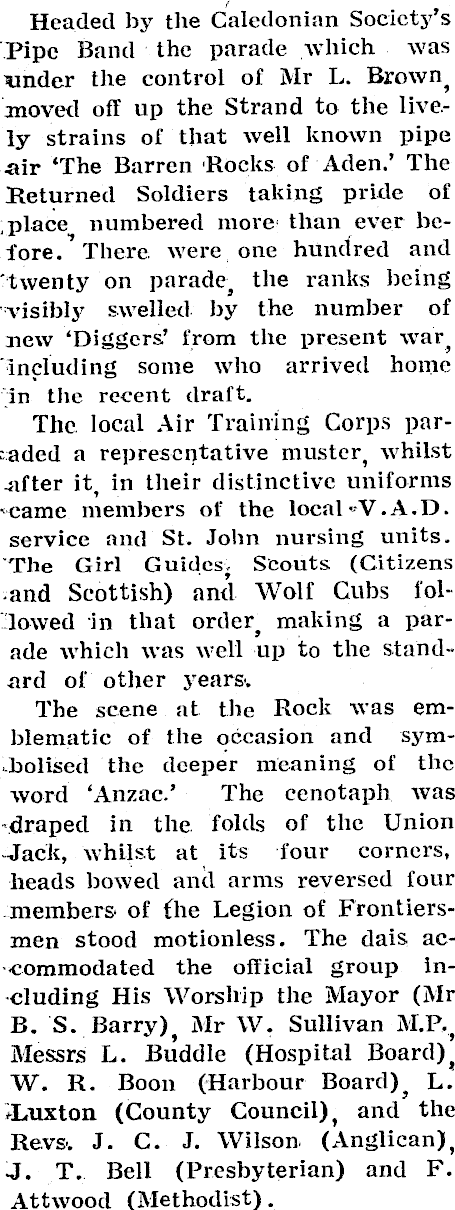 Headed by the Caledonian Society's Pipe Band the parade which was under the control of Mr L. Brown, moved off up the Strand to the lively strains of that well known pipe air 'The Barren Rocks of Aden.' The Returned Soldiers taking pride of place, numbered more than ever before. There were one hundred and twenty on parade, the ranks being visibly swelled by the number of new 'Diggers' from the present war, including some who arrived home in the recent draft.

The local Air Training Corps paraded a representative muster, whilst after it, in their distinctive uniforms came members of the local V.A.D. service and St. John nursing units. The Girl Guides, Scouts (Citizens and Scottish) and Wolf Cubs followed in that order, making a parade which was well up to the standard of other years.

The scene at the Rock was emblematic of the occasion and symbolised the deeper meaning of the word 'Anzac.' The cenotaph was draped in the folds of the Union Jack, whilst at its four corners, heads bowed and arms reversed four members of the Legion of Frontiersmen stood motionless. The dais accommodated the official group including His Worship the Mayor (Mr B. S. Barry), Mr W. Sullivan M.P., Messrs L. Buddle (Hospital Board), W. R. Boon (Harbour Board), L. Luxton (County Council), and the Revs. J. C. J. Wilson (Anglican), J. T. Bell (Presbyterian) and F. Attwood (Methodist).